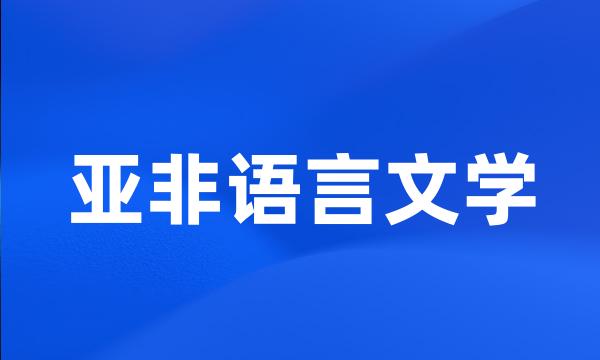 亚非语言文学